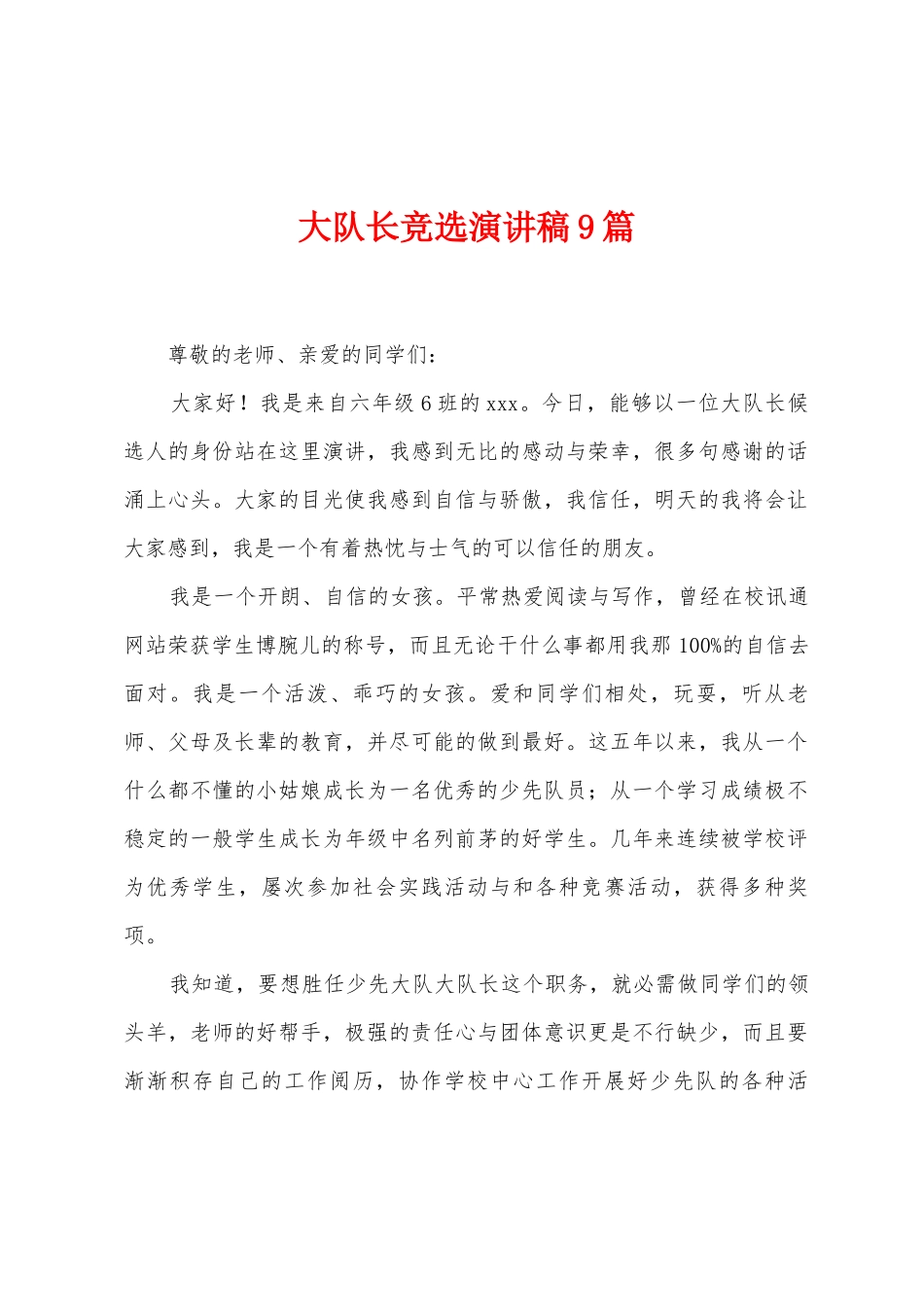 大队长竞选演讲稿9篇

尊敬的老师、亲爱的同学们：

大家好！我是来自六年级6班的xxx。今日，能够以一位大队长候选人的身份站在这里演讲，我感到无比的感动与荣幸，很多句感谢的话涌上心头。大家的目光使我感到自信与骄傲，我信任，明天的我将会让大家感到，我是一个有着热忱与士气的可以信任的朋友。

我是一个开朗、自信的女孩。平常热爱阅读与写作，曾经在校讯通网站荣获学生博腕儿的称号，而且无论干什么事都用我那100%的自信去面对。我是一个活泼、乖巧的女孩。爱和同学们相处，玩耍，听从老师、父母及长辈的教育，并尽可能的做到最好。这五年以来，我从一个什么都不懂的小姑娘成长为一名优秀的少先队员；从一个学习成绩极不稳定的一般学生成长为年级中名列前茅的好学生。几年来连续被学校评为优秀学生，屡次参加社会实践活动与和各种竞赛活动，获得多种奖项。

我知道，要想胜任少先大队大队长这个职务，就必需做同学们的领头羊，老师的好帮手，极强的责任心与团体意识更是不行缺少，而且要渐渐积存自己的工作阅历，协作学校中心工作开展好少先队的各种活